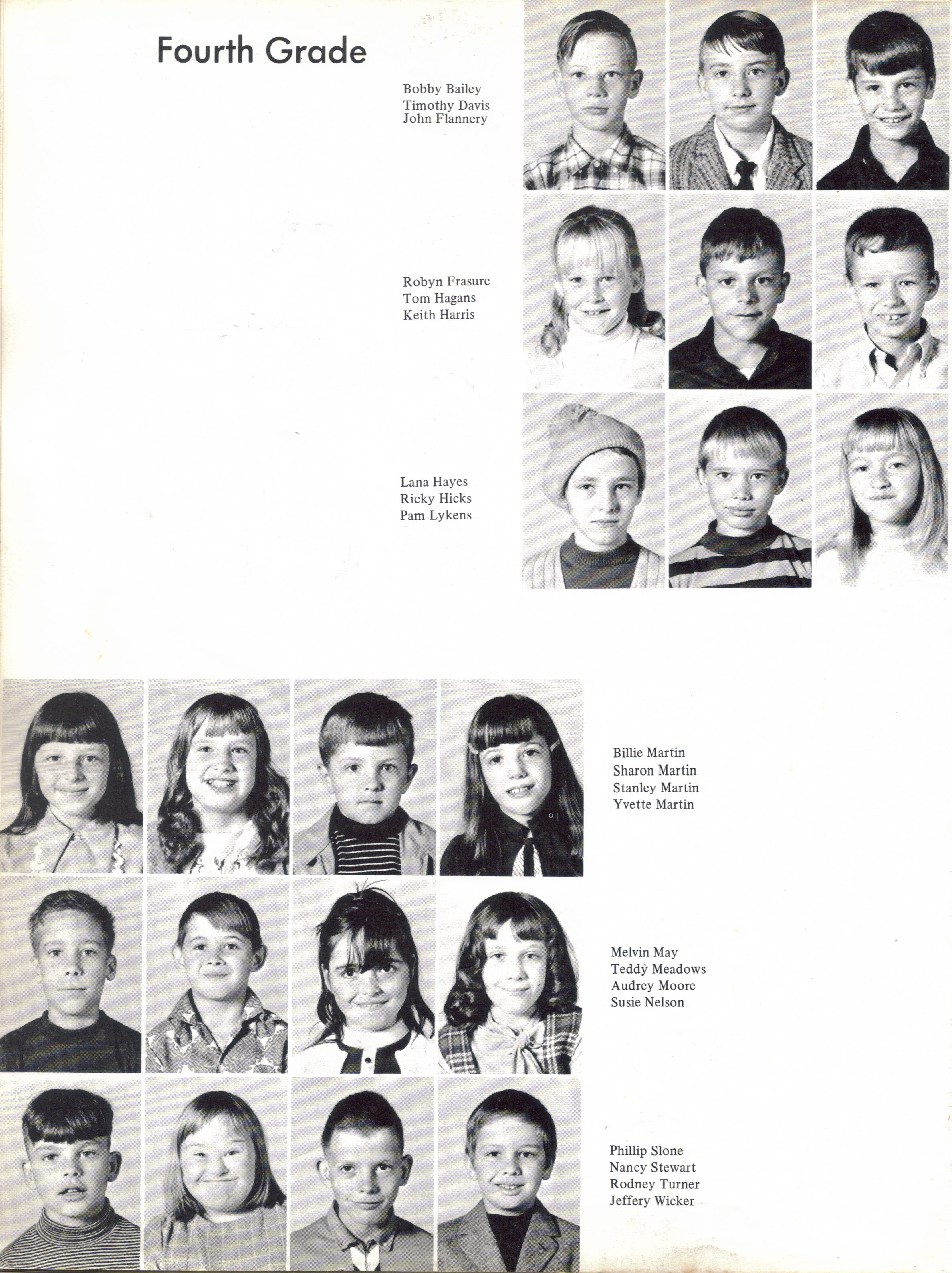 Fourth Grade

Bobby Bailey
Timothy Davis
John Flannery

Robyn Frasure
Tom Hagans
Keith Harris

Lana Hayes
Ricky Hicks
Pam Lykens

Billie Martin
Sharon Martin
Stanley Martin
Yvette Martin

Melvin May
Teddy Meadows
Audrey Moore
Susie Nelson

Phillip Slone
Nancy Stewart
Rodney Turner
Jeffery Wicker